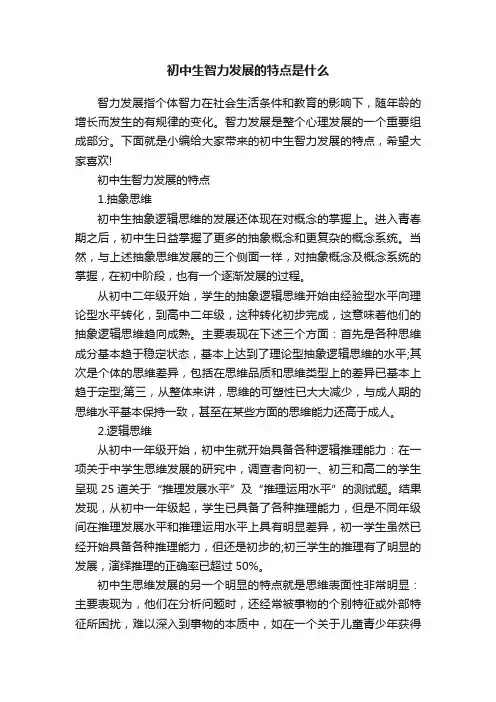 初中生智力发展的特点是什么

智力发展指个体智力在社会生活条件和教育的影响下，随年龄的增长而发生的有规律的变化。智力发展是整个心理发展的一个重要组成部分。下面就是小编给大家带来的初中生智力发展的特点，希望大家喜欢!

初中生智力发展的特点

1.抽象思维

初中生抽象逻辑思维的发展还体现在对概念的掌握上。进入青春期之后，初中生日益掌握了更多的抽象概念和更复杂的概念系统。当然，与上述抽象思维发展的三个侧面一样，对抽象概念及概念系统的掌握，在初中阶段，也有一个逐渐发展的过程。

从初中二年级开始，学生的抽象逻辑思维开始由经验型水平向理论型水平转化，到高中二年级，这种转化初步完成，这意味着他们的抽象逻辑思维趋向成熟。主要表现在下述三个方面：首先是各种思维成分基本趋于稳定状态，基本上达到了理论型抽象逻辑思维的水平;其次是个体的思维差异，包括在思维品质和思维类型上的差异已基本上趋于定型;第三，从整体来讲，思维的可塑性已大大减少，与成人期的思维水平基本保持一致，甚至在某些方面的思维能力还高于成人。

2.逻辑思维

从初中一年级开始，初中生就开始具备各种逻辑推理能力：在一项关于中学生思维发展的研究中，调查者向初一、初三和高二的学生呈现 25 道关于“推理发展水平”及“推理运用水平”的测试题。结果发现，从初中一年级起，学生已具备了各种推理能力，但是不同年级间在推理发展水平和推理运用水平上具有明显差异，初一学生虽然已经开始具备各种推理能力，但还是初步的;初三学生的推理有了明显的发展，演绎推理的正确率已超过 50%。

初中生思维发展的另一个明显的特点就是思维表面性非常明显：主要表现为，他们在分析问题时，还经常被事物的个别特征或外部特征所困扰，难以深入到事物的本质中，如在一个关于儿童青少年获得